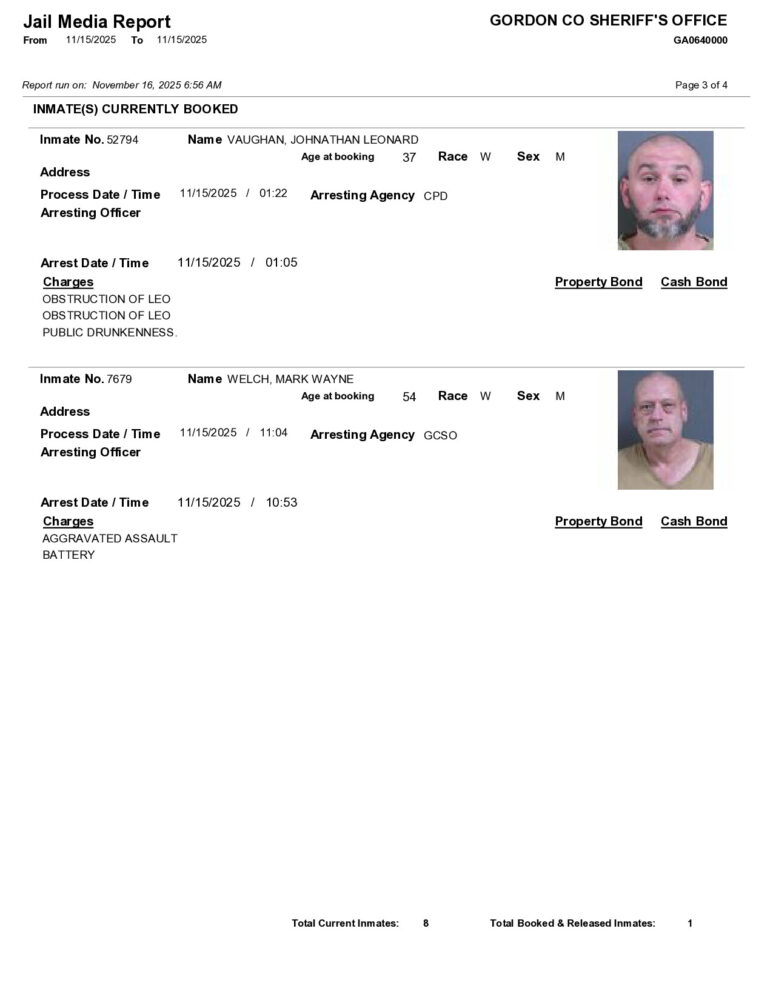 Jail Media Report
From 11/15/2025 To 11/15/2025

GORDON CO SHERIFF'S OFFICE
GA0640000

Report run on: November 16, 2025 6:56 AM

Page 3 of 4

INMATE(S) CURRENTLY BOOKED

Inmate No. 52794 Name VAUGHAN, JOHNATHAN LEONARD
Age at booking 37 Race W Sex M
Address
Process Date / Time 11/15/2025 / 01:22 Arresting Agency CPD
Arresting Officer

Arrest Date / Time 11/15/2025 / 01:05
Charges Property Bond Cash Bond
OBSTRUCTION OF LEO
OBSTRUCTION OF LEO
PUBLIC DRUNKENNESS.

Inmate No. 7679 Name WELCH, MARK WAYNE
Age at booking 54 Race W Sex M
Address
Process Date / Time 11/15/2025 / 11:04 Arresting Agency GCSO
Arresting Officer

Arrest Date / Time 11/15/2025 / 10:53
Charges Property Bond Cash Bond
AGGRAVATED ASSAULT
BATTERY

Total Current Inmates: 8 Total Booked & Released Inmates: 1